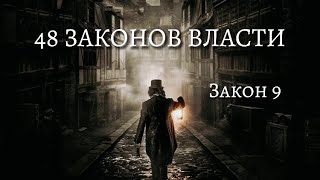 48 ЗАКОНОВ ВЛАСТИ

Закон 9